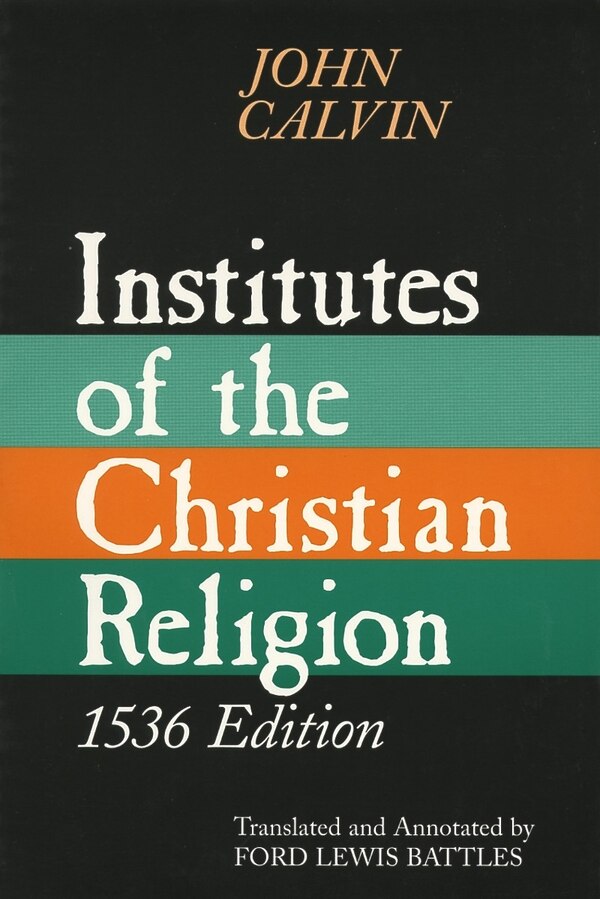 JOHN CALVIN

Institutes of the Christian Religion

1536 Edition

Translated and Annotated by
FORD LEWIS BATTLES